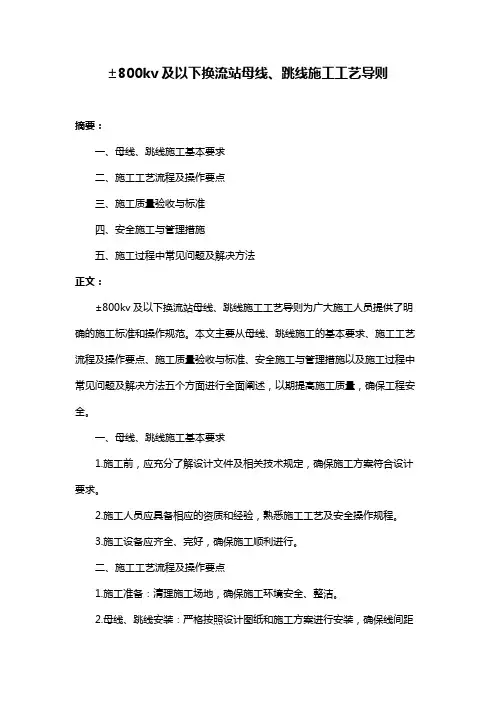 ±800kv 及以下换流站母线、跳线施工工艺导则

摘要：

一、母线、跳线施工基本要求

二、施工工艺流程及操作要点

三、施工质量验收与标准

四、安全施工与管理措施

五、施工过程中常见问题及解决方法

正文：

±800kv 及以下换流站母线、跳线施工工艺导则为广大施工人员提供了明确的施工标准和操作规范。本文主要从母线、跳线施工的基本要求、施工工艺流程及操作要点、施工质量验收与标准、安全施工与管理措施以及施工过程中常见问题及解决方法五个方面进行全面阐述，以期提高施工质量，确保工程安全。

一、母线、跳线施工基本要求

1.施工前，应充分了解设计文件及相关技术规定，确保施工方案符合设计要求。

2.施工人员应具备相应的资质和经验，熟悉施工工艺及安全操作规程。

3.施工设备应齐全、完好，确保施工顺利进行。

二、施工工艺流程及操作要点

1.施工准备：清理施工场地，确保施工环境安全、整洁。

2.母线、跳线安装：严格按照设计图纸和施工方案进行安装，确保线间距